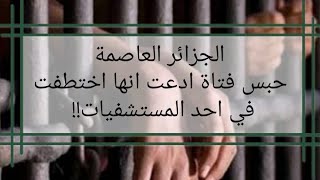 الجزائر العاصمة
حبس فتاة ادعت انها اختطفت
في احد المستشفيات!!